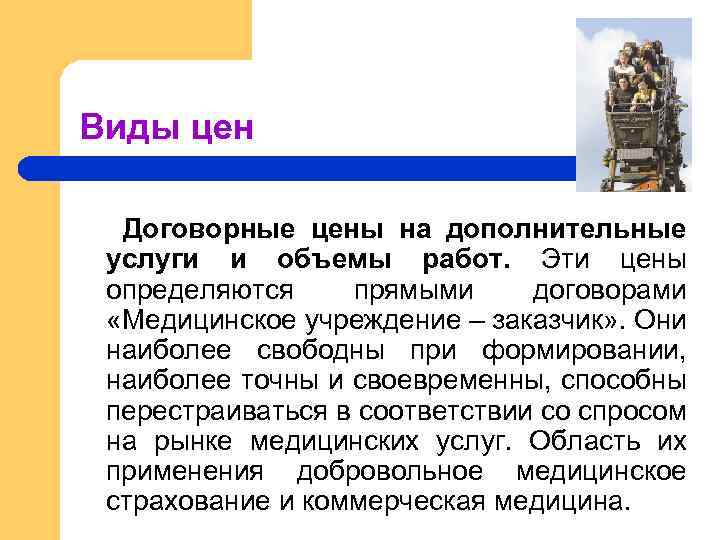 Виды цен

Договорные цены на дополнительные услуги и объемы работ. Эти цены определяются прямыми договорами «Медицинское учреждение – заказчик». Они наиболее свободны при формировании, наиболее точны и своевременны, способны перестраиваться в соответствии со спросом на рынке медицинских услуг. Область их применения добровольное медицинское страхование и коммерческая медицина.